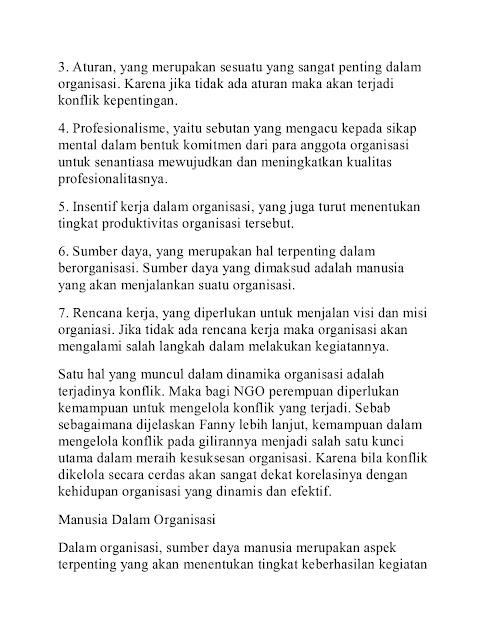 3. Aturan, yang merupakan sesuatu yang sangat penting dalam organisasi. Karena jika tidak ada aturan maka akan terjadi konflik kepentingan.

4. Profesionalisme, yaitu sebutan yang mengacu kepada sikap mental dalam bentuk komitmen dari para anggota organisasi untuk senantiasa mewujudkan dan meningkatkan kualitas profesionalitasnya.

5. Insentif kerja dalam organisasi, yang juga turut menentukan tingkat produktivitas organisasi tersebut.

6. Sumber daya, yang merupakan hal terpenting dalam berorganisasi. Sumber daya yang dimaksud adalah manusia yang akan menjalankan suatu organisasi.

7. Rencana kerja, yang diperlukan untuk menjalan visi dan misi organiasi. Jika tidak ada rencana kerja maka organisasi akan mengalami salah langkah dalam melakukan kegiatannya.

Satu hal yang muncul dalam dinamika organisasi adalah terjadinya konflik. Maka bagi NGO perempuan diperlukan kemampuan untuk mengelola konflik yang terjadi. Sebab sebagaimana dijelaskan Fanny lebih lanjut, kemampuan dalam mengelola konflik pada gilirannya menjadi salah satu kunci utama dalam meraih kesuksesan organisasi. Karena bila konflik dikelola secara cerdas akan sangat dekat korelasinya dengan kehidupan organisasi yang dinamis dan efektif.

Manusia Dalam Organisasi

Dalam organisasi, sumber daya manusia merupakan aspek terpenting yang akan menentukan tingkat keberhasilan kegiatan